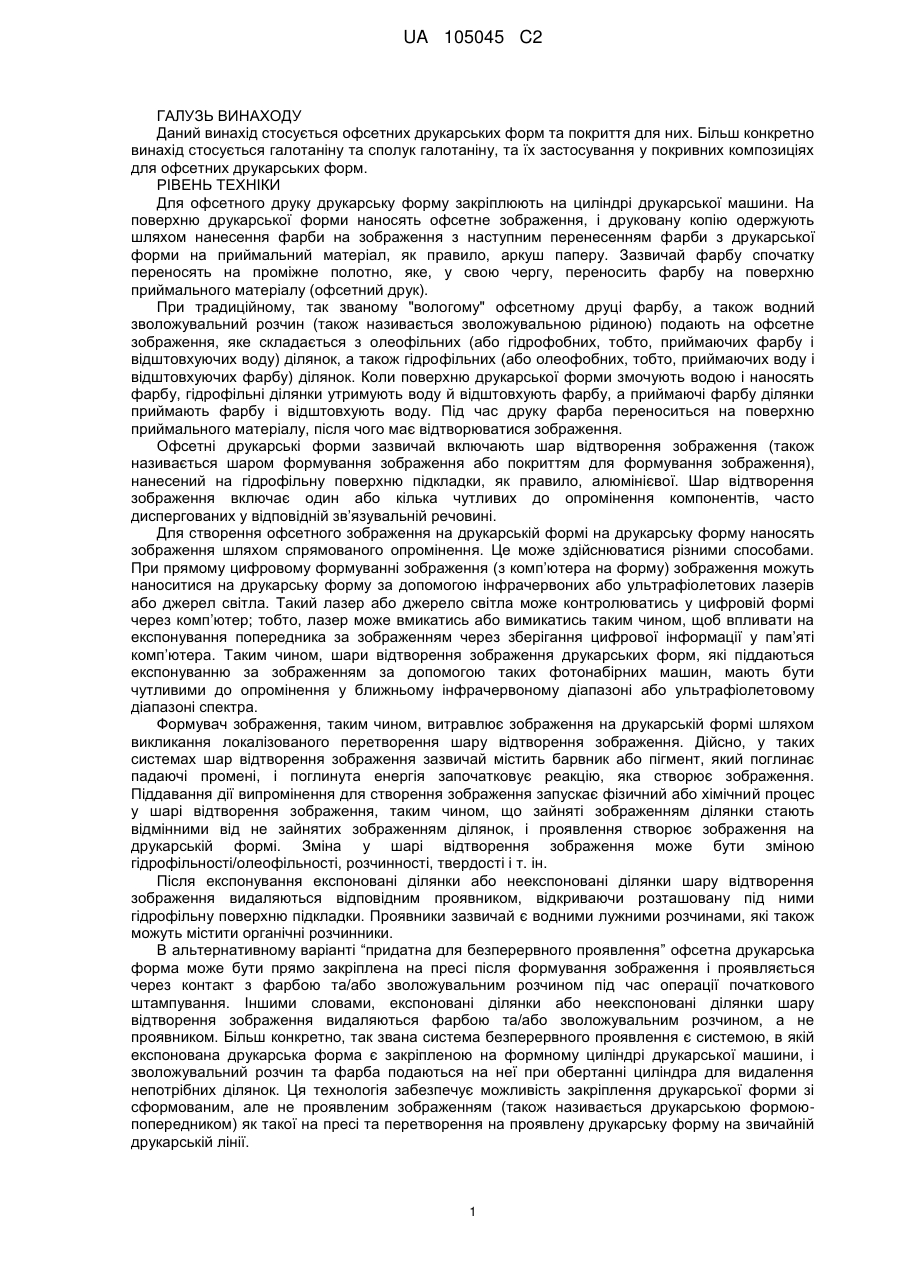 UA 105045 C2

ГАЛУЗЬ ВИНАХОДУ

Даний винахід стосується офсетних друкарських форм та покриття для них. Більш конкретно винахід стосується галотаніну та сполук галотаніну, та їх застосування у покривних композиціях для офсетних друкарських форм.

РІВЕНЬ ТЕХНІКИ

Для офсетного друку друкарську форму закріплюють на циліндрі друкарської машини. На поверхню друкарської форми наносять офсетне зображення, і друковану копію одержують шляхом нанесення фарби на зображення з наступним перенесенням фарби з друкарської форми на приймальний матеріал, як правило, аркуш паперу. Зазвичай фарбу спочатку переносять на проміжне полотно, яке, у свою чергу, переносить фарбу на поверхню приймального матеріалу (офсетний друк).

При традиційному, так званому "вологому" офсетному друці фарбу, а також водний зволожувальний розчин (також називається зволожувальною рідиною) подають на офсетне зображення, яке складається з олеофільних (або гідрофобних, тобто, приймаючих фарбу і відштовхуючих воду) ділянок, а також гідрофільних (або олеофобних, тобто, приймаючих воду і відштовхуючих фарбу) ділянок. Коли поверхню друкарської форми змочують водою і наносять фарбу, гідрофільні ділянки утримують воду й відштовхують фарбу, а приймаючі фарбу ділянки приймають фарбу і відштовхують воду. Під час друку фарба переноситься на поверхню приймального матеріалу, після чого має відтворюватися зображення.

Офсетні друкарські форми зазвичай включають шар відтворення зображення (також називається шаром формування зображення або покриттям для формування зображення), нанесений на гідрофільну поверхню підкладки, як правило, алюмінієвої. Шар відтворення зображення включає один або кілька чутливих до опромінення компонентів, часто диспергованих у відповідній зв'язувальній речовині.

Для створення офсетного зображення на друкарській формі на друкарську форму наносять зображення шляхом спрямованого опромінення. Це може здійснюватися різними способами. При прямому цифровому формуванні зображення (з комп'ютера на форму) зображення можуть наноситися на друкарську форму за допомогою інфрачервоних або ультрафіолетових лазерів або джерел світла. Такий лазер або джерело світла може контролюватись у цифровій формі через комп'ютер; тобто, лазер може вмикатись або вимикатись таким чином, щоб впливати на експонування попередника за зображенням через зберігання цифрової інформації у пам'яті комп'ютера. Таким чином, шари відтворення зображення друкарських форм, які піддаються експонуванню за зображенням за допомогою таких фотонабірних машин, мають бути чутливими до опромінення у ближньому інфрачервоному діапазоні або ультрафіолетовому діапазоні спектра.

Формувач зображення, таким чином, витравлює зображення на друкарській формі шляхом викликання локалізованого перетворення шару відтворення зображення. Дійсно, у таких системах шар відтворення зображення зазвичай містить барвник або пігмент, який поглинає падаючі промені, і поглинута енергія започатковує реакцію, яка створює зображення. Піддавання дії випромінення для створення зображення запускає фізичний або хімічний процес у шарі відтворення зображення, таким чином, що зайняті зображенням ділянки стають відмінними від не зайнятих зображенням ділянок, і проявлення створює зображення на друкарській формі. Зміна у шарі відтворення зображення може бути зміною гідрофільності/олеофільності, розчинності, твердості і т. ін.

Після експонування експоновані ділянки або неекспоновані ділянки шару відтворення зображення видаляються відповідним проявником, відкриваючи розташовану під ними гідрофільну поверхню підкладки. Проявники зазвичай є водними лужними розчинами, які також можуть містити органічні розчинники.

В альтернативному варіанті "придатна для безперервного проявлення" офсетна друкарська форма може бути прямо закріплена на пресі після формування зображення і проявляється через контакт з фарбою та/або зволожувальним розчином під час операції початкового штампування. Іншими словами, експоновані ділянки або неекспоновані ділянки шару відтворення зображення видаляються фарбою та/або зволожувальним розчином, а не проявником. Більш конкретно, так звана система безперервного проявлення є системою, в якій експонована друкарська форма є закріпленою на формному циліндрі друкарської машини, і зволожувальний розчин та фарба подаються на неї при обертанні циліндра для видалення непотрібних ділянок. Ця технологія забезпечує можливість закріплення друкарської форми зі сформованим, але не проявленим зображенням (також називається друкарською формою-попередником) як такої на пресі та перетворення на проявлену друкарську форму на звичайній друкарській лінії.

1